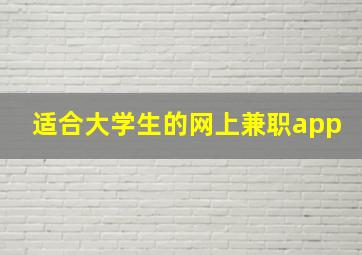 适合大学生的网上兼职app